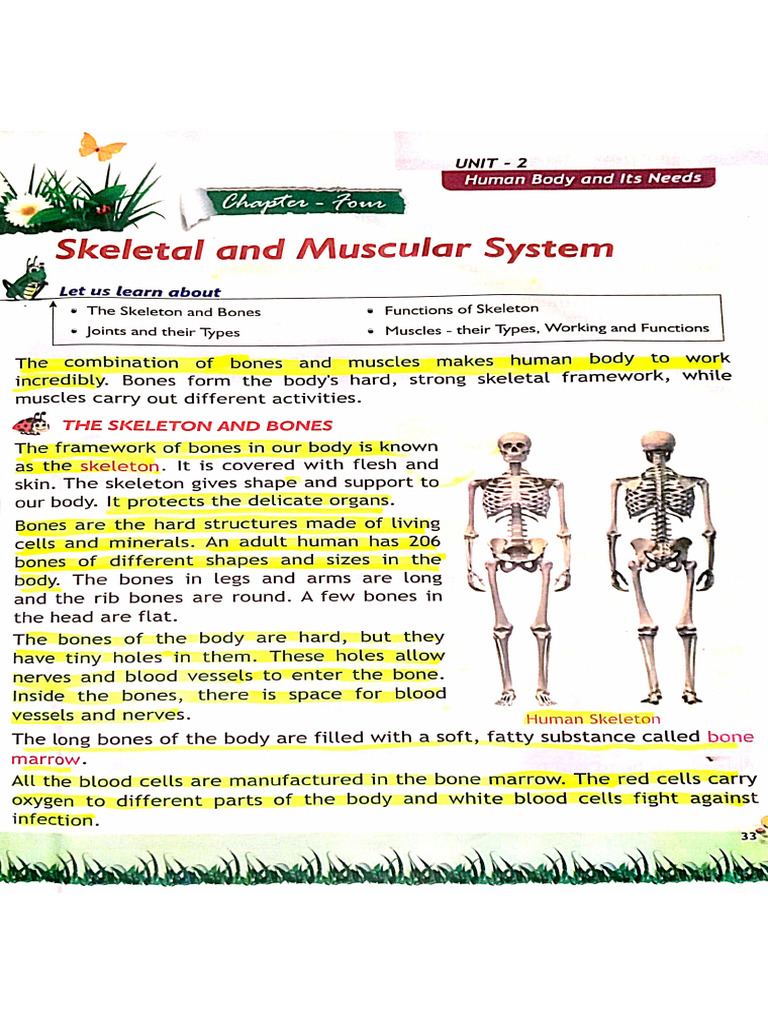 UNIT - 2
Human Body and Its Needs

Chapter - Four

Skeletal and Muscular System

Let us learn about

• The Skeleton and Bones
• Joints and their Types
• Functions of Skeleton
• Muscles - their Types, Working and Functions

The combination of bones and muscles makes human body to work incredibly. Bones form the body's hard, strong skeletal framework, while muscles carry out different activities.

THE SKELETON AND BONES

The framework of bones in our body is known as the skeleton. It is covered with flesh and skin. The skeleton gives shape and support to our body. It protects the delicate organs.

Bones are the hard structures made of living cells and minerals. An adult human has 206 bones of different shapes and sizes in the body. The bones in legs and arms are long and the rib bones are round. A few bones in the head are flat.

The bones of the body are hard, but they have tiny holes in them. These holes allow nerves and blood vessels to enter the bone. Inside the bones, there is space for blood vessels and nerves.

Human Skeleton

The long bones of the body are filled with a soft, fatty substance called bone marrow.

All the blood cells are manufactured in the bone marrow. The red cells carry oxygen to different parts of the body and white blood cells fight against infection.

33